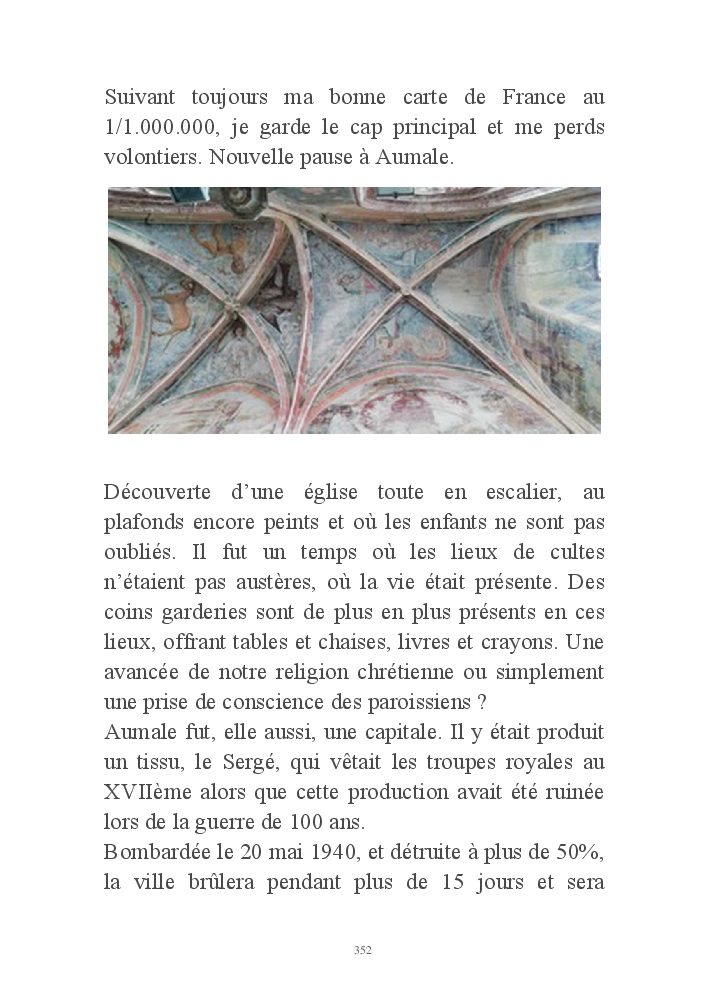 Suivant toujours ma bonne carte de France au 1/1.000.000, je garde le cap principal et me perds volontiers. Nouvelle pause à Aumale.

Découverte d'une église toute en escalier, au plafonds encore peints et où les enfants ne sont pas oubliés. Il fut un temps où les lieux de cultes n'étaient pas austères, où la vie était présente. Des coins garderies sont de plus en plus présents en ces lieux, offrant tables et chaises, livres et crayons. Une avancée de notre religion chrétienne ou simplement une prise de conscience des paroissiens ?
Aumale fut, elle aussi, une capitale. Il y était produit un tissu, le Sergé, qui vêtait les troupes royales au XVIIème alors que cette production avait été ruinée lors de la guerre de 100 ans.
Bombardée le 20 mai 1940, et détruite à plus de 50%, la ville brûlera pendant plus de 15 jours et sera

352